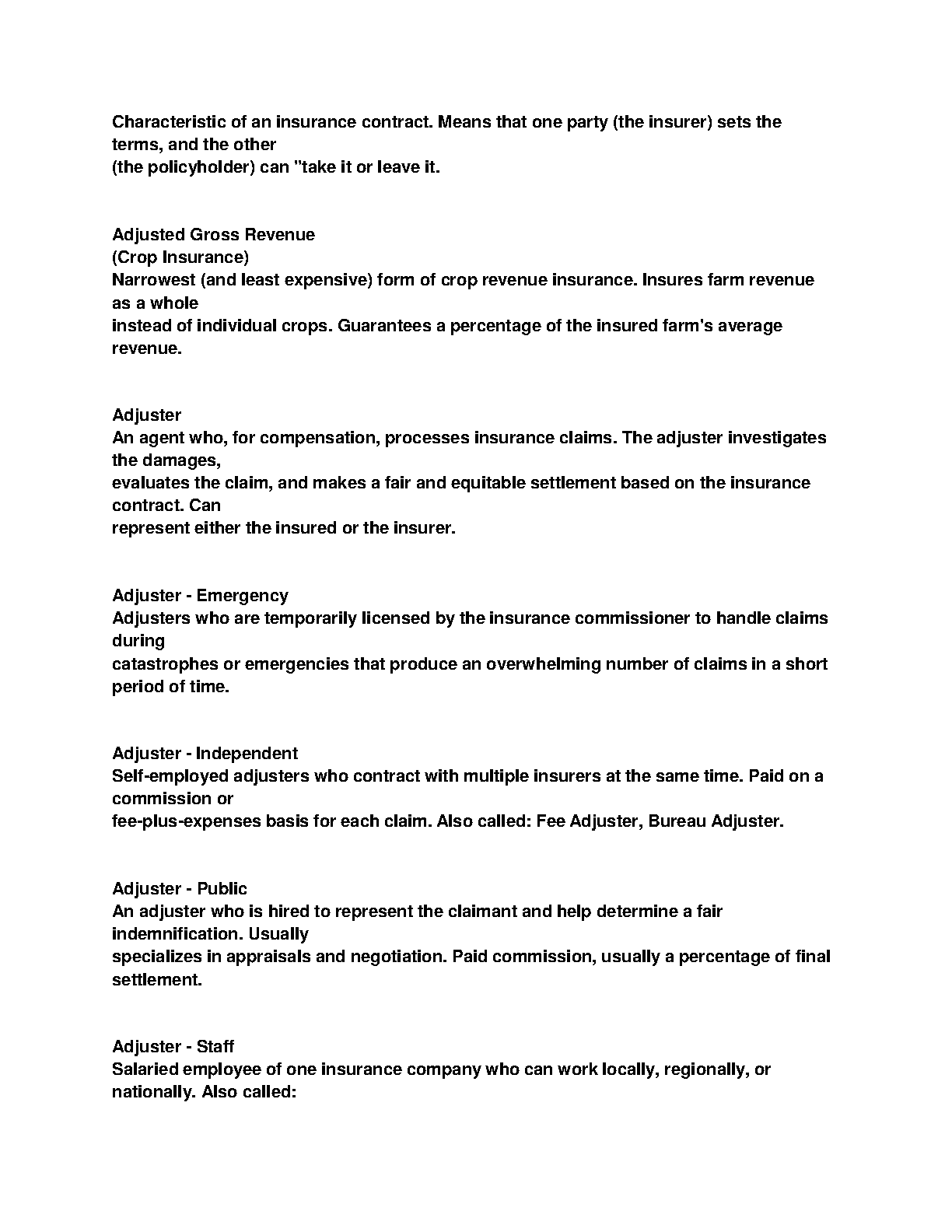 Characteristic of an insurance contract. Means that one party (the insurer) sets the terms, and the other (the policyholder) can "take it or leave it.

Adjusted Gross Revenue
(Crop Insurance)
Narrowest (and least expensive) form of crop revenue insurance. Insures farm revenue as a whole instead of individual crops. Guarantees a percentage of the insured farm's average revenue.

Adjuster
An agent who, for compensation, processes insurance claims. The adjuster investigates the damages, evaluates the claim, and makes a fair and equitable settlement based on the insurance contract. Can represent either the insured or the insurer.

Adjuster - Emergency
Adjusters who are temporarily licensed by the insurance commissioner to handle claims during catastrophes or emergencies that produce an overwhelming number of claims in a short period of time.

Adjuster - Independent
Self-employed adjusters who contract with multiple insurers at the same time. Paid on a commission or fee-plus-expenses basis for each claim. Also called: Fee Adjuster, Bureau Adjuster.

Adjuster - Public
An adjuster who is hired to represent the claimant and help determine a fair indemnification. Usually specializes in appraisals and negotiation. Paid commission, usually a percentage of final settlement.

Adjuster - Staff
Salaried employee of one insurance company who can work locally, regionally, or nationally. Also called: